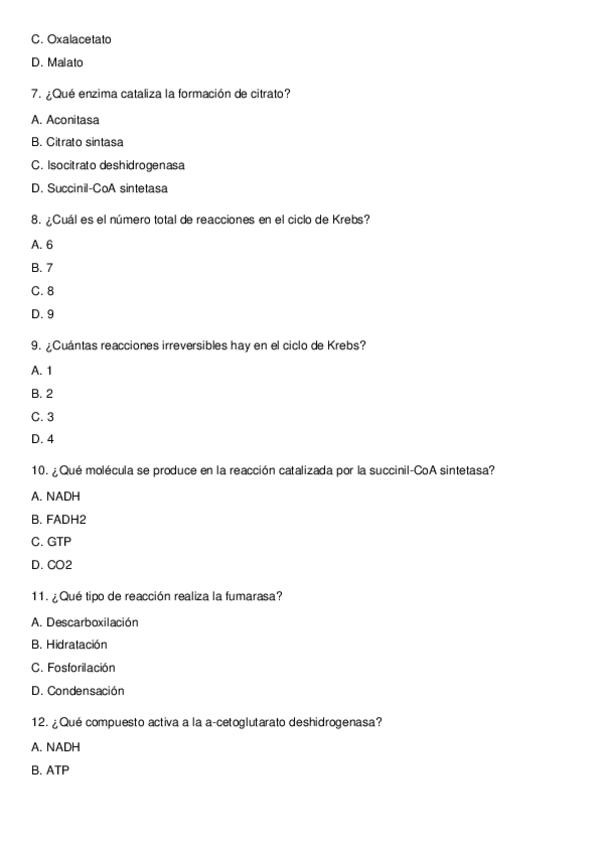 C. Oxalacetato

D. Malato

7. ¿Qué enzima cataliza la formación de citrato?

A. Aconitasa

B. Citrato sintasa

C. Isocitrato deshidrogenasa

D. Succinil-CoA sintetasa

8. ¿Cuál es el número total de reacciones en el ciclo de Krebs?

A. 6

B. 7

C. 8

D. 9

9. ¿Cuántas reacciones irreversibles hay en el ciclo de Krebs?

A. 1

B. 2

C. 3

D. 4

10. ¿Qué molécula se produce en la reacción catalizada por la succinil-CoA sintetasa?

A. NADH

B. FADH2

C. GTP

D. CO2

11. ¿Qué tipo de reacción realiza la fumarasa?

A. Descarboxilación

B. Hidratación

C. Fosforilación

D. Condensación

12. ¿Qué compuesto activa a la a-cetoglutarato deshidrogenasa?

A. NADH

B. ATP